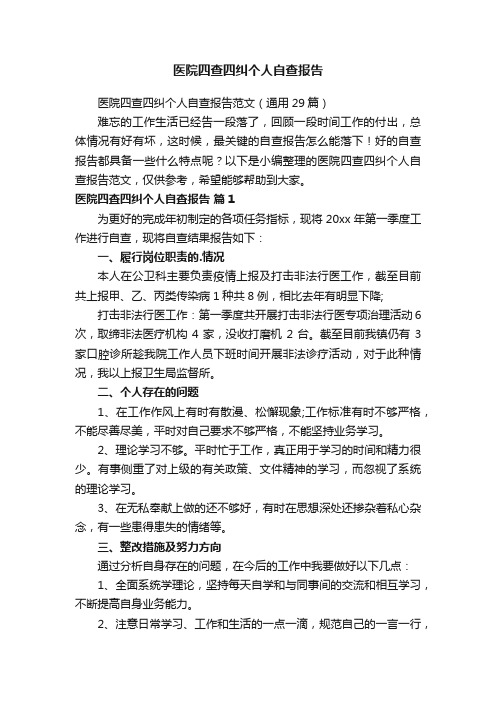 医院四查四纠个人自查报告

医院四查四纠个人自查报告范文（通用 29 篇）

难忘的工作生活已经告一段落了，回顾一段时间工作的付出，总体情况有好有坏，这时候，最关键的自查报告怎么能落下！好的自查报告都具备一些什么特点呢？以下是小编整理的医院四查四纠个人自查报告范文，仅供参考，希望能够帮助到大家。

医院四查四纠个人自查报告 篇 1

为更好的完成年初制定的各项任务指标，现将 20xx 年第一季度工作进行自查，现将自查结果报告如下：

一、履行岗位职责的.情况

本人在公卫科主要负责疫情上报及打击非法行医工作，截至目前共上报甲、乙、丙类传染病 1 种共 8 例，相比去年有明显下降;

打击非法行医工作：第一季度共开展打击非法行医专项治理活动 6 次，取缔非法医疗机构 4 家，没收打磨机 2 台。截至目前我镇仍有 3 家口腔诊所趁我院工作人员下班时间开展非法诊疗活动，对于此种情况，我以上报卫生局监督所。

二、个人存在的问题

1、在工作作风上有时有散漫、松懈现象;工作标准有时不够严格，不能尽善尽美，平时对自己要求不够严格，不能坚持业务学习。

2、理论学习不够。平时忙于工作，真正用于学习的时间和精力很少。有事侧重了对上级的有关政策、文件精神的学习，而忽视了系统的理论学习。

3、在无私奉献上做的还不够好，有时在思想深处还掺杂着私心杂念，有一些患得患失的情绪等。

三、整改措施及努力方向

通过分析自身存在的问题，在今后的工作中我要做好以下几点：

1、全面系统学理论，坚持每天自学和与同事间的交流和相互学习，不断提高自身业务能力。

2、注意日常学习、工作和生活的一点一滴，规范自己的一言一行，